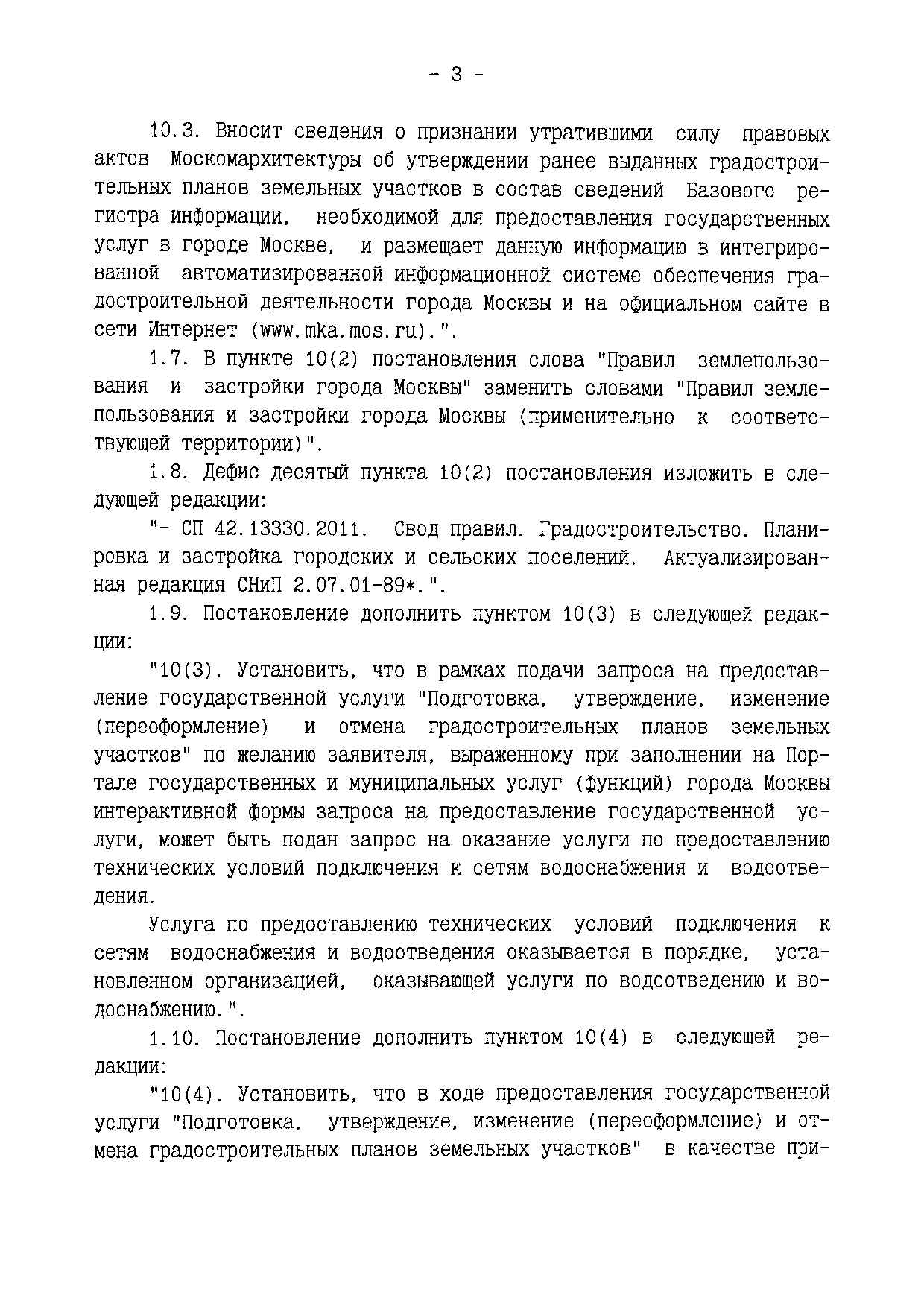 - 3 -

10.3. Вносит сведения о признании утратившими силу правовых актов Москомархитектуры об утверждении ранее выданных градостроительных планов земельных участков в состав сведений Базового регистра информации, необходимой для предоставления государственных услуг в городе Москве, и размещает данную информацию в интегрированной автоматизированной информационной системе обеспечения градостроительной деятельности города Москвы и на официальном сайте в сети Интернет (www.mka.mos.ru).".

1.7. В пункте 10(2) постановления слова "Правил землепользования и застройки города Москвы" заменить словами "Правил землепользования и застройки города Москвы (применительно к соответствующей территории)".

1.8. Дефис десятый пункта 10(2) постановления изложить в следующей редакции:

"- СП 42.13330.2011. Свод правил. Градостроительство. Планировка и застройка городских и сельских поселений. Актуализированная редакция СНиП 2.07.01-89*.".

1.9. Постановление дополнить пунктом 10(3) в следующей редакции:

"10(3). Установить, что в рамках подачи запроса на предоставление государственной услуги "Подготовка, утверждение, изменение (переоформление) и отмена градостроительных планов земельных участков" по желанию заявителя, выраженному при заполнении на Портале государственных и муниципальных услуг (функций) города Москвы интерактивной формы запроса на предоставление государственной услуги, может быть подан запрос на оказание услуги по предоставлению технических условий подключения к сетям водоснабжения и водоотведения.

Услуга по предоставлению технических условий подключения к сетям водоснабжения и водоотведения оказывается в порядке, установленном организацией, оказывающей услуги по водоотведению и водоснабжению.".

1.10. Постановление дополнить пунктом 10(4) в следующей редакции:

"10(4). Установить, что в ходе предоставления государственной услуги "Подготовка, утверждение, изменение (переоформление) и отмена градостроительных планов земельных участков" в качестве при-